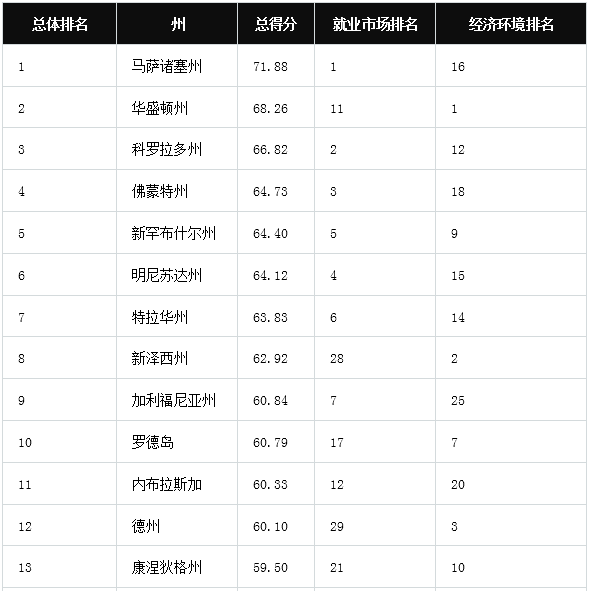 | 总体排名 | 州 | 总得分 | 就业市场排名 | 经济环境排名 |
|---|---|---|---|---|
| 1 | 马萨诸塞州 | 71.88 | 1 | 16 |
| 2 | 华盛顿州 | 68.26 | 11 | 1 |
| 3 | 科罗拉多州 | 66.82 | 2 | 12 |
| 4 | 佛蒙特州 | 64.73 | 3 | 18 |
| 5 | 新罕布什尔州 | 64.40 | 5 | 9 |
| 6 | 明尼苏达州 | 64.12 | 4 | 15 |
| 7 | 特拉华州 | 63.83 | 6 | 14 |
| 8 | 新泽西州 | 62.92 | 28 | 2 |
| 9 | 加利福尼亚州 | 60.84 | 7 | 25 |
| 10 | 罗德岛 | 60.79 | 17 | 7 |
| 11 | 内布拉斯加 | 60.33 | 12 | 20 |
| 12 | 德州 | 60.10 | 29 | 3 |
| 13 | 康涅狄格州 | 59.50 | 21 | 10 |